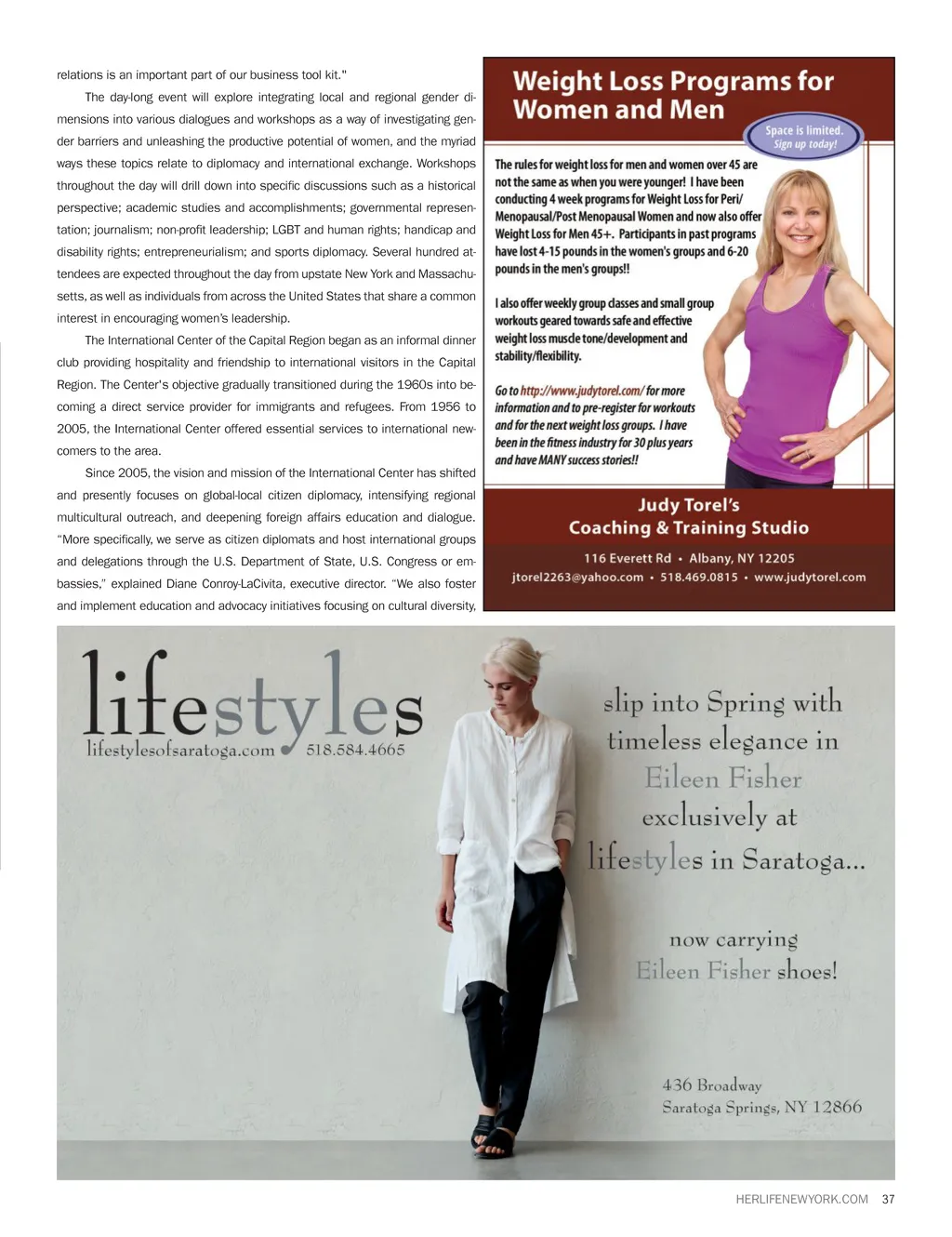 relations is an important part of our business tool kit."

The day-long event will explore integrating local and regional gender dimensions into various dialogues and workshops as a way of investigating gender barriers and unleashing the productive potential of women, and the myriad ways these topics relate to diplomacy and international exchange. Workshops throughout the day will drill down into specific discussions such as a historical perspective; academic studies and accomplishments; governmental representation; journalism; non-profit leadership; LGBT and human rights; handicap and disability rights; entrepreneurialism; and sports diplomacy. Several hundred attendees are expected throughout the day from upstate New York and Massachusetts, as well as individuals from across the United States that share a common interest in encouraging women's leadership.

The International Center of the Capital Region began as an informal dinner club providing hospitality and friendship to international visitors in the Capital Region. The Center's objective gradually transitioned during the 1960s into becoming a direct service provider for immigrants and refugees. From 1956 to 2005, the International Center offered essential services to international newcomers to the area.

Since 2005, the vision and mission of the International Center has shifted and presently focuses on global-local citizen diplomacy, intensifying regional multicultural outreach, and deepening foreign affairs education and dialogue. "More specifically, we serve as citizen diplomats and host international groups and delegations through the U.S. Department of State, U.S. Congress or embassies," explained Diane Conroy-LaCivita, executive director. "We also foster and implement education and advocacy initiatives focusing on cultural diversity,

Weight Loss Programs for Women and Men

Space is limited.
Sign up today!

The rules for weight loss for men and women over 45 are not the same as when you were younger! I have been conducting 4 week programs for Weight Loss for Peri/Menopausal/Post Menopausal Women and now also offer Weight Loss for Men 45+. Participants in past programs have lost 4-15 pounds in the women's groups and 6-20 pounds in the men's groups!!

I also offer weekly group classes and small group workouts geared towards safe and effective weight loss muscle tone/development and stability/flexibility.

Go to http://www.judytorel.com/ for more information and to pre-register for workouts and for the next weight loss groups. I have been in the fitness industry for 30 plus years and have MANY success stories!!

Judy Torel's
Coaching & Training Studio

116 Everett Rd • Albany, NY 12205
jtorel2263@yahoo.com • 518.469.0815 • www.judytorel.com

lifestyles
lifestylesofsaratoga.com 518.584.4665

slip into Spring with timeless elegance in Eileen Fisher exclusively at lifestyles in Saratoga...

now carrying Eileen Fisher shoes!

436 Broadway
Saratoga Springs, NY 12866

HERLIFENEWYORK.COM 37